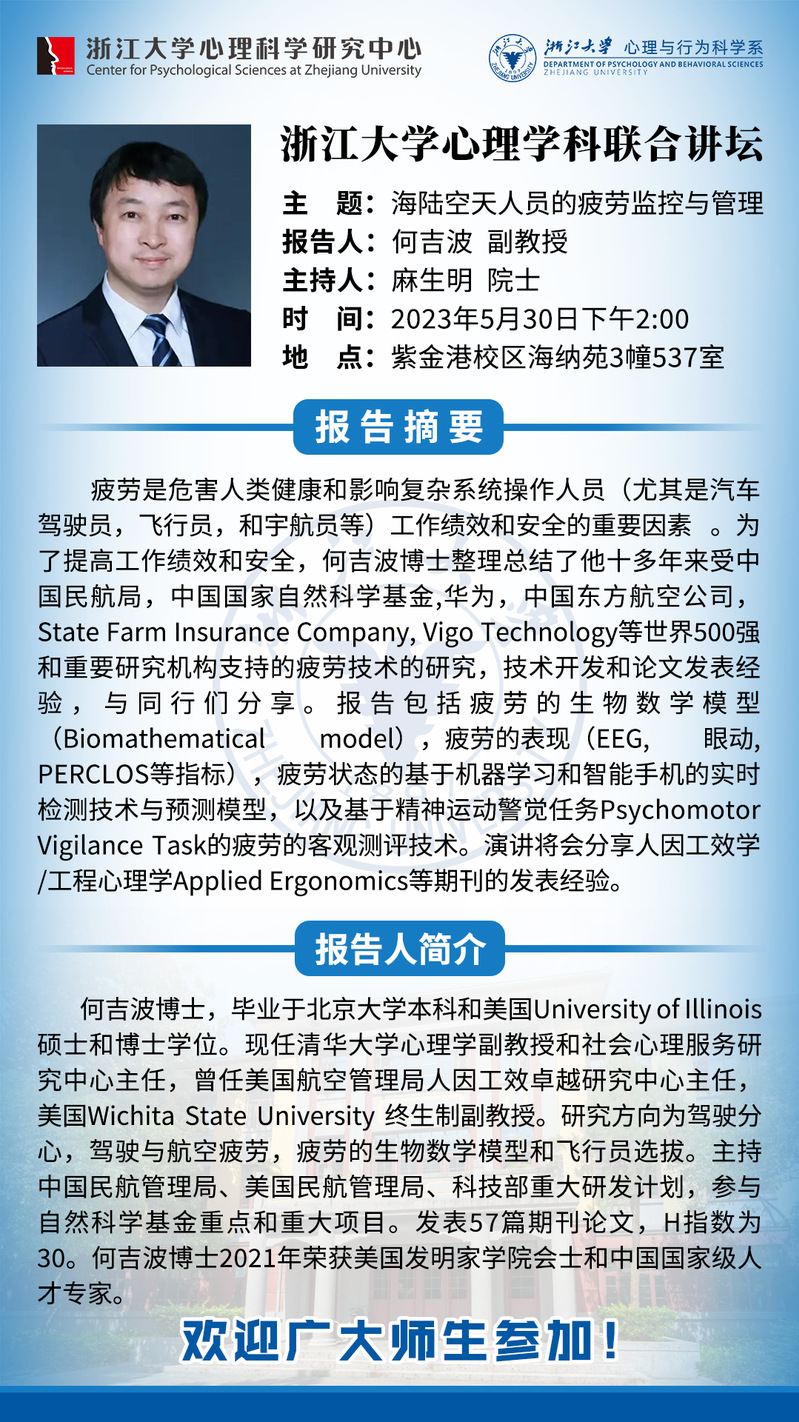 浙江大学心理科学研究中心
Center for Psychological Sciences at Zhejiang University

浙江大学 心理与行为科学系
DEPARTMENT OF PSYCHOLOGY AND BEHAVIORAL SCIENCES
ZHEJIANG UNIVERSITY

浙江大学心理学科联合讲坛

主　题：海陆空天人员的疲劳监控与管理
报告人：何吉波 副教授
主持人：麻生明 院士
时　间：2023年5月30日下午2:00
地　点：紫金港校区海纳苑3幢537室

报告摘要

疲劳是危害人类健康和影响复杂系统操作人员（尤其是汽车驾驶员，飞行员，和宇航员等）工作绩效和安全的重要因素 。为了提高工作绩效和安全，何吉波博士整理总结了他十多年来受中国民航局，中国国家自然科学基金,华为，中国东方航空公司，State Farm Insurance Company, Vigo Technology等世界500强和重要研究机构支持的疲劳技术的研究，技术开发和论文发表经验，与同行们分享。报告包括疲劳的生物数学模型（Biomathematical model），疲劳的表现（EEG, 眼动, PERCLOS等指标），疲劳状态的基于机器学习和智能手机的实时检测技术与预测模型，以及基于精神运动警觉任务Psychomotor Vigilance Task的疲劳的客观测评技术。演讲将会分享人因工效学/工程心理学Applied Ergonomics等期刊的发表经验。

报告人简介

何吉波博士，毕业于北京大学本科和美国University of Illinois硕士和博士学位。现任清华大学心理学副教授和社会心理服务研究中心主任，曾任美国航空管理局人因工效卓越研究中心主任，美国Wichita State University 终生制副教授。研究方向为驾驶分心，驾驶与航空疲劳，疲劳的生物数学模型和飞行员选拔。主持中国民航管理局、美国民航管理局、科技部重大研发计划，参与自然科学基金重点和重大项目。发表57篇期刊论文，H指数为30。何吉波博士2021年荣获美国发明家学院会士和中国国家级人才专家。

欢迎广大师生参加！